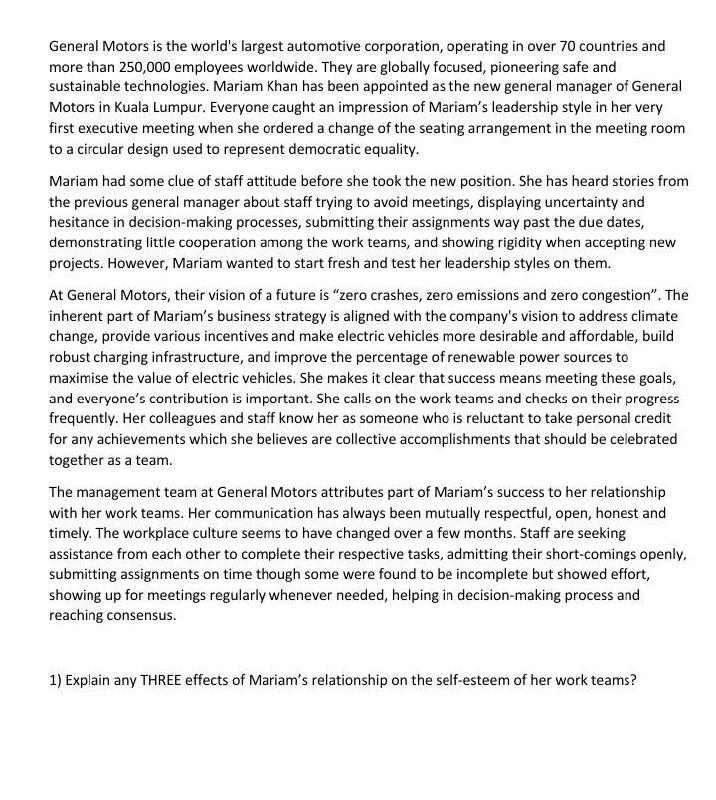 General Motors is the world's largest automotive corporation, operating in over 70 countries and more than 250,000 employees worldwide. They are globally focused, pioneering safe and sustainable technologies. Mariam Khan has been appointed as the new general manager of General Motors in Kuala Lumpur. Everyone caught an impression of Mariam's leadership style in her very first executive meeting when she ordered a change of the seating arrangement in the meeting room to a circular design used to represent democratic equality.

Mariam had some clue of staff attitude before she took the new position. She has heard stories from the previous general manager about staff trying to avoid meetings, displaying uncertainty and hesitance in decision-making processes, submitting their assignments way past the due dates, demonstrating little cooperation among the work teams, and showing rigidity when accepting new projects. However, Mariam wanted to start fresh and test her leadership styles on them.

At General Motors, their vision of a future is "zero crashes, zero emissions and zero congestion". The inherent part of Mariam's business strategy is aligned with the company's vision to address climate change, provide various incentives and make electric vehicles more desirable and affordable, build robust charging infrastructure, and improve the percentage of renewable power sources to maximise the value of electric vehicles. She makes it clear that success means meeting these goals, and everyone's contribution is important. She calls on the work teams and checks on their progress frequently. Her colleagues and staff know her as someone who is reluctant to take personal credit for any achievements which she believes are collective accomplishments that should be celebrated together as a team.

The management team at General Motors attributes part of Mariam's success to her relationship with her work teams. Her communication has always been mutually respectful, open, honest and timely. The workplace culture seems to have changed over a few months. Staff are seeking assistance from each other to complete their respective tasks, admitting their short-comings openly, submitting assignments on time though some were found to be incomplete but showed effort, showing up for meetings regularly whenever needed, helping in decision-making process and reaching consensus.

1) Explain any THREE effects of Mariam's relationship on the self-esteem of her work teams?